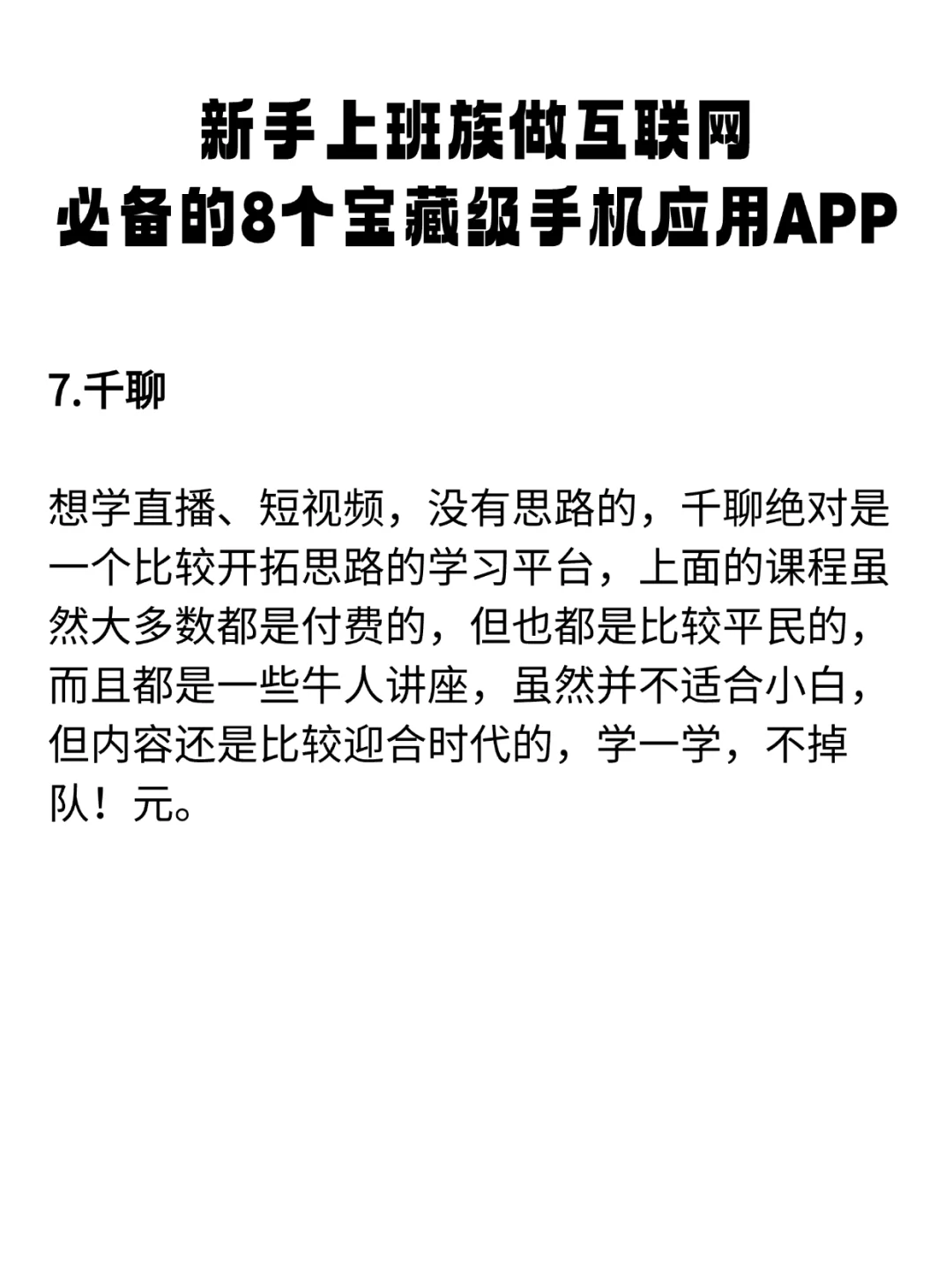 新手上班族做互联网
必备的8个宝藏级手机应用APP

7.千聊

想学直播、短视频，没有思路的，千聊绝对是一个比较开拓思路的学习平台，上面的课程虽然大多数都是付费的，但也都是比较平民的，而且都是一些牛人讲座，虽然并不适合小白，但内容还是比较迎合时代的，学一学，不掉队！元。